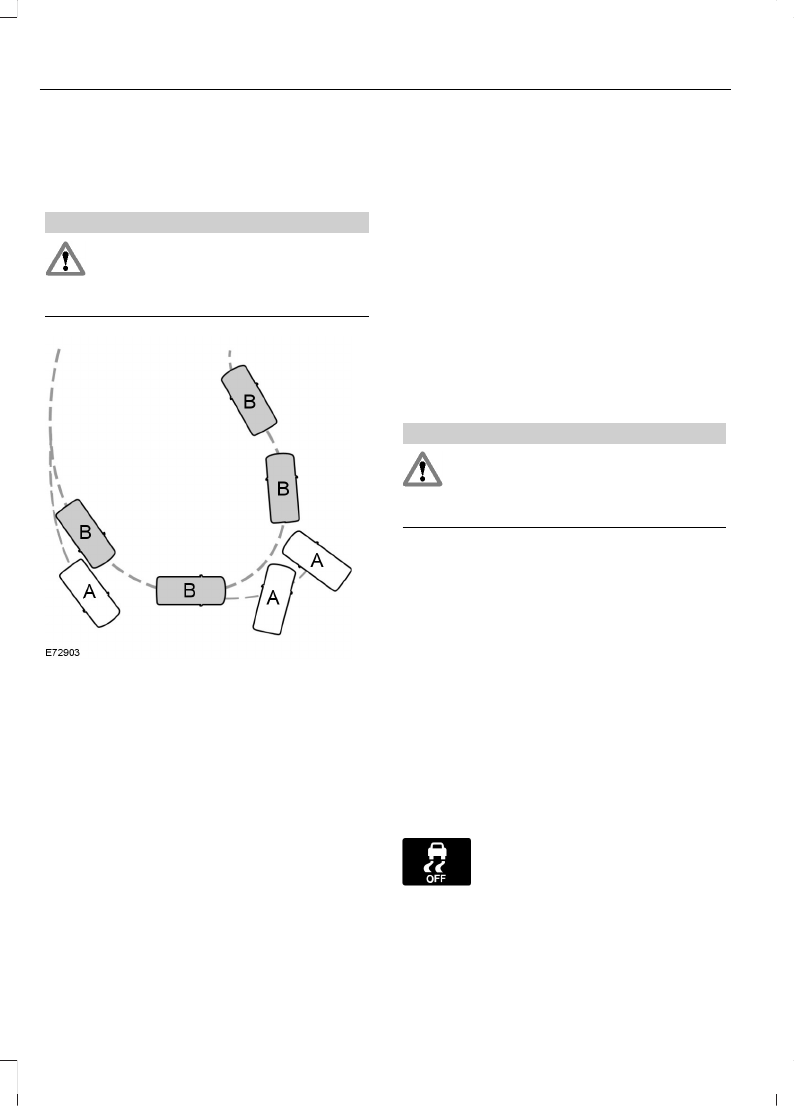 B

B

B

B

A

A

A

E72903

OFF